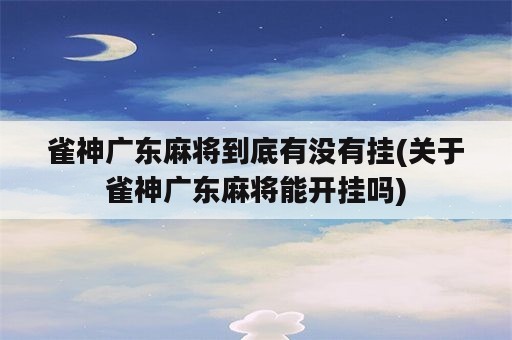 雀神广东麻将到底有没有挂(关于雀神广东麻将能开挂吗)